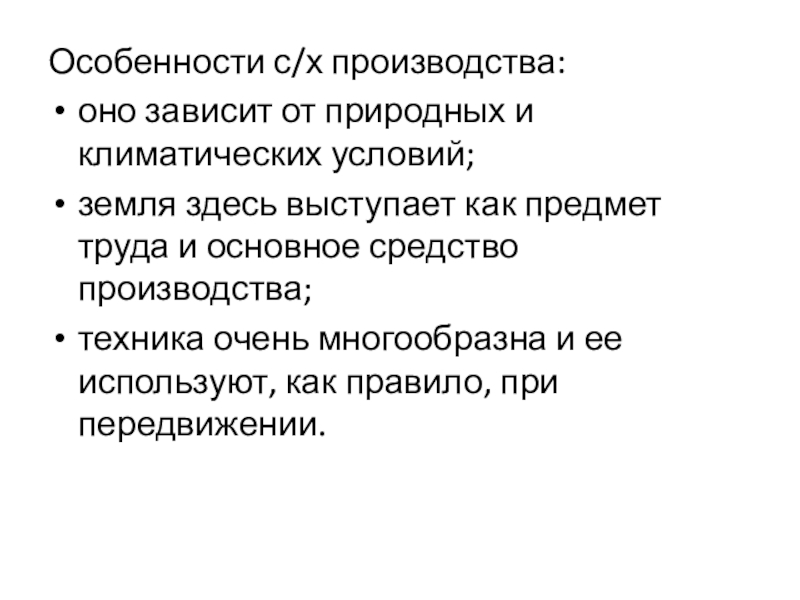 Особенности с/х производства:

• оно зависит от природных и климатических условий;
• земля здесь выступает как предмет труда и основное средство производства;
• техника очень многообразна и ее используют, как правило, при передвижении.